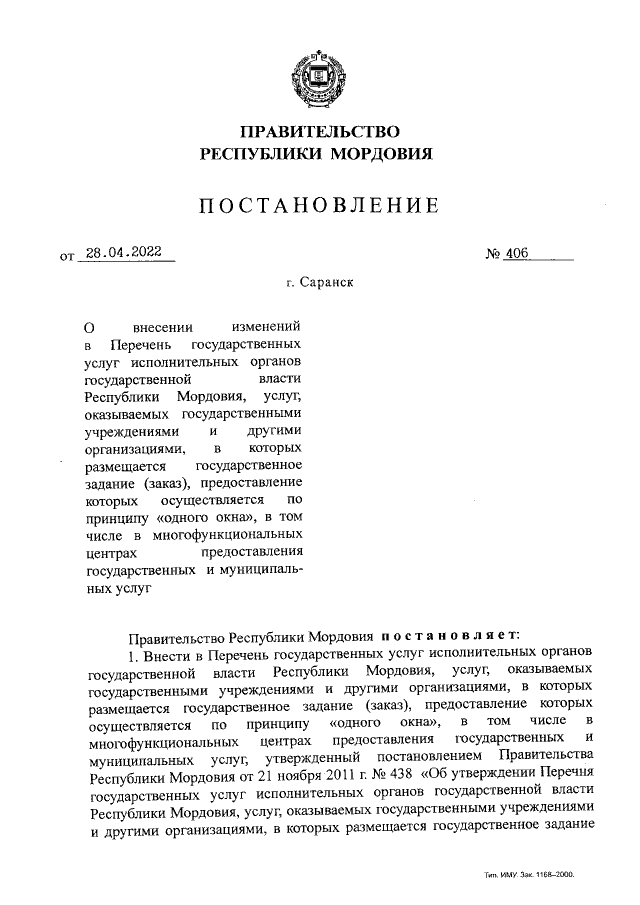 ПРАВИТЕЛЬСТВО
РЕСПУБЛИКИ МОРДОВИЯ

ПОСТАНОВЛЕНИЕ

от 28.04.2022 № 406

г. Саранск

О внесении изменений в Перечень государственных услуг исполнительных органов государственной власти Республики Мордовия, услуг, оказываемых государственными учреждениями и другими организациями, в которых размещается государственное задание (заказ), предоставление которых осуществляется по принципу «одного окна», в том числе в многофункциональных центрах предоставления государственных и муниципальных услуг

Правительство Республики Мордовия постановляет:
1. Внести в Перечень государственных услуг исполнительных органов государственной власти Республики Мордовия, услуг, оказываемых государственными учреждениями и другими организациями, в которых размещается государственное задание (заказ), предоставление которых осуществляется по принципу «одного окна», в том числе в многофункциональных центрах предоставления государственных и муниципальных услуг, утвержденный постановлением Правительства Республики Мордовия от 21 ноября 2011 г. № 438 «Об утверждении Перечня государственных услуг исполнительных органов государственной власти Республики Мордовия, услуг, оказываемых государственными учреждениями и другими организациями, в которых размещается государственное задание

Тип. ИМУ. Зак. 1168–2000.